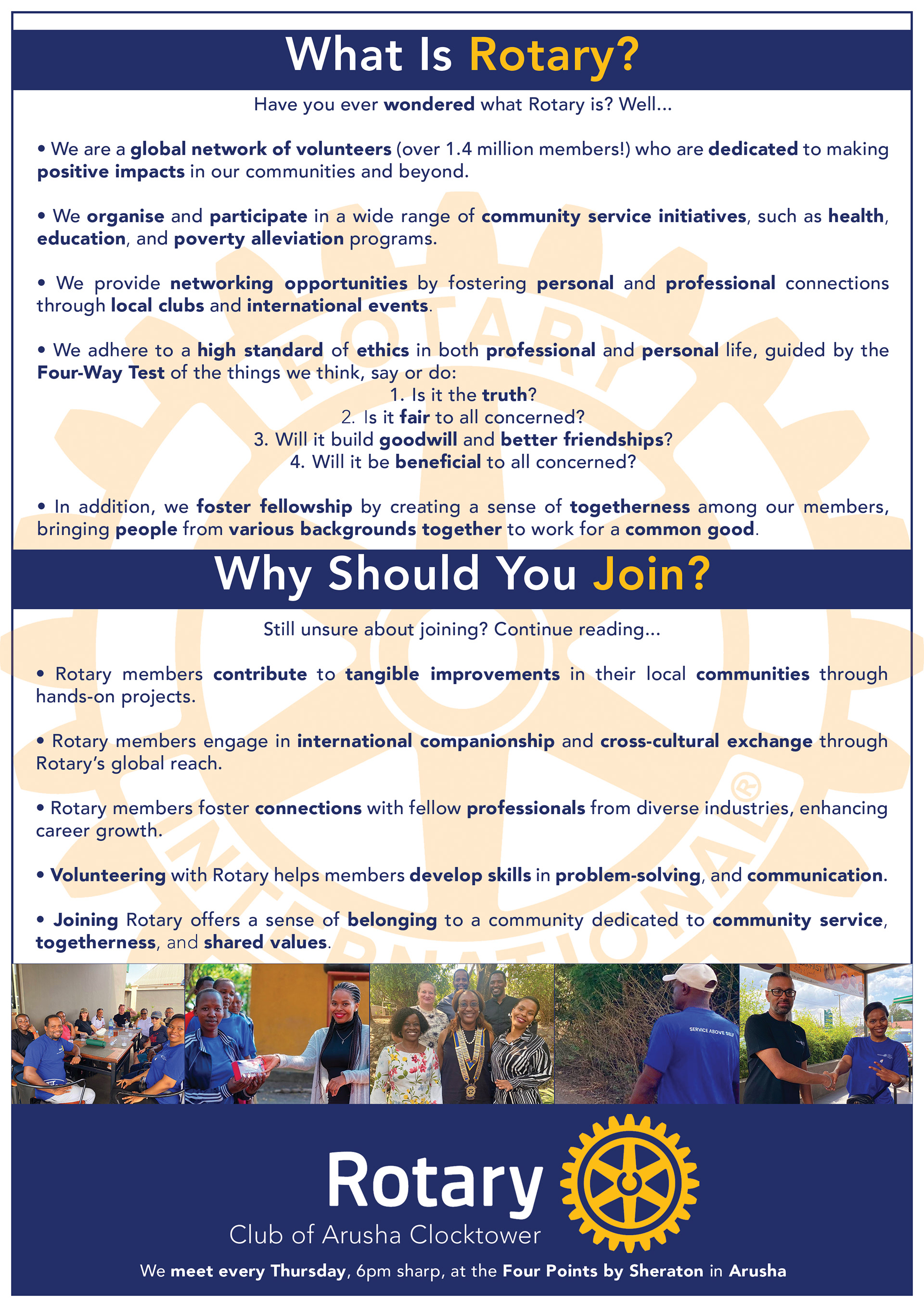 What Is Rotary?

Have you ever wondered what Rotary is? Well...

• We are a global network of volunteers (over 1.4 million members!) who are dedicated to making positive impacts in our communities and beyond.

• We organise and participate in a wide range of community service initiatives, such as health, education, and poverty alleviation programs.

• We provide networking opportunities by fostering personal and professional connections through local clubs and international events.

• We adhere to a high standard of ethics in both professional and personal life, guided by the Four-Way Test of the things we think, say or do:
1. Is it the truth?
2. Is it fair to all concerned?
3. Will it build goodwill and better friendships?
4. Will it be beneficial to all concerned?

• In addition, we foster fellowship by creating a sense of togetherness among our members, bringing people from various backgrounds together to work for a common good.

Why Should You Join?

Still unsure about joining? Continue reading...

• Rotary members contribute to tangible improvements in their local communities through hands-on projects.

• Rotary members engage in international companionship and cross-cultural exchange through Rotary's global reach.

• Rotary members foster connections with fellow professionals from diverse industries, enhancing career growth.

• Volunteering with Rotary helps members develop skills in problem-solving, and communication.

• Joining Rotary offers a sense of belonging to a community dedicated to community service, togetherness, and shared values.

SERVICE ABOVE SELF

Rotary
Club of Arusha Clocktower

We meet every Thursday, 6pm sharp, at the Four Points by Sheraton in Arusha